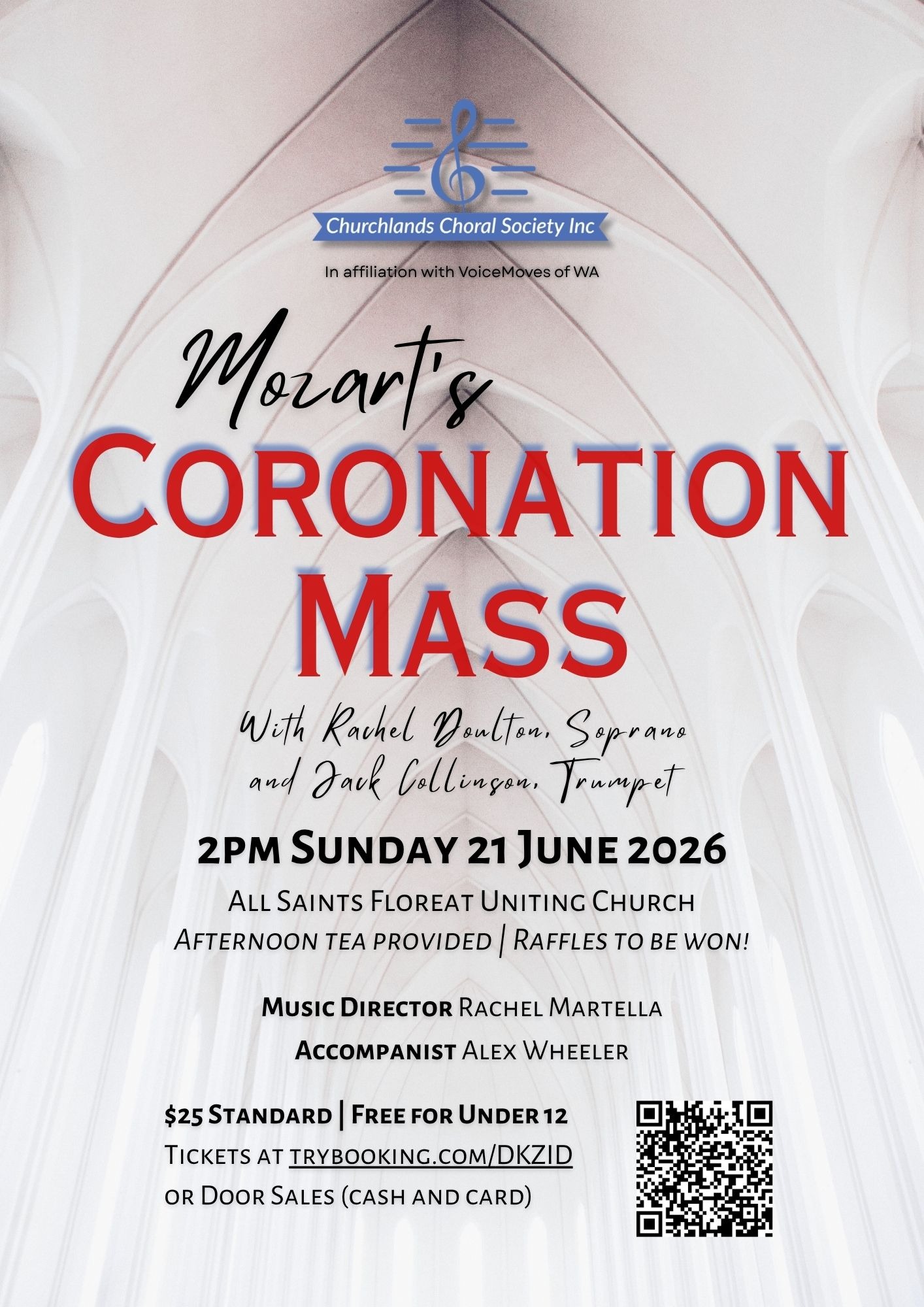 Churchlands Choral Society Inc

In affiliation with VoiceMoves of WA

Mozart's

Coronation Mass

With Rachel Doulton, Soprano
and Jack Collinson, Trumpet

2pm Sunday 21 June 2026

All Saints Floreat Uniting Church
Afternoon tea provided | Raffles to be won!

Music Director Rachel Martella

Accompanist Alex Wheeler

$25 Standard | Free for Under 12
Tickets at trybooking.com/DKZID
or Door Sales (cash and card)